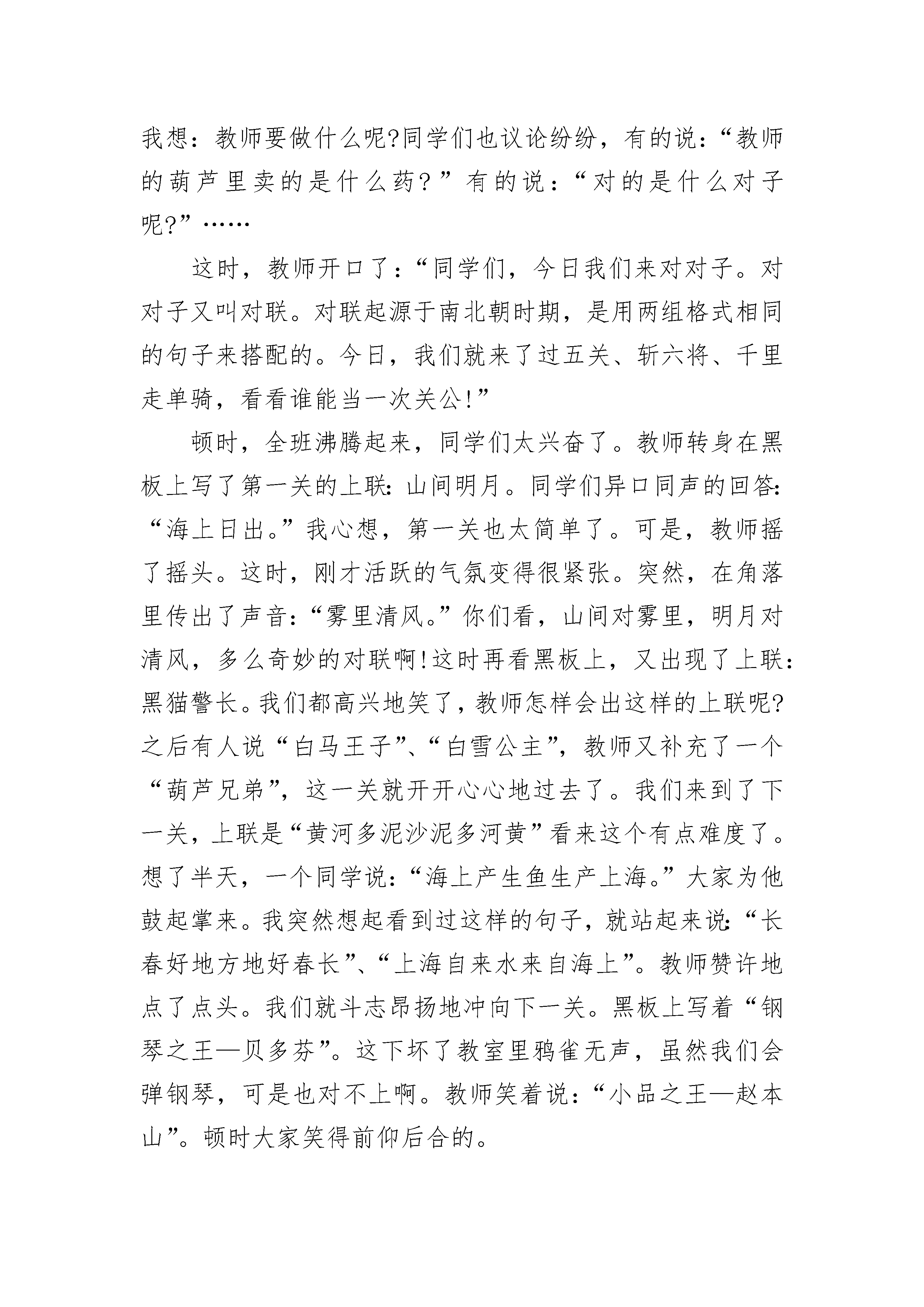 我想：教师要做什么呢?同学们也议论纷纷，有的说：“教师的葫芦里卖的是什么药？”有的说：“对的是什么对子呢?”……

这时，教师开口了：“同学们，今日我们来对对子。对对子又叫对联。对联起源于南北朝时期，是用两组格式相同的句子来搭配的。今日，我们就来了过五关、斩六将、千里走单骑，看看谁能当一次关公!”

顿时，全班沸腾起来，同学们太兴奋了。教师转身在黑板上写了第一关的上联：山间明月。同学们异口同声的回答：“海上日出。”我心想，第一关也太简单了。可是，教师摇了摇头。这时，刚才活跃的气氛变得很紧张。突然，在角落里传出了声音：“雾里清风。”你们看，山间对雾里，明月对清风，多么奇妙的对联啊!这时再看黑板上，又出现了上联：黑猫警长。我们都高兴地笑了，教师怎样会出这样的上联呢?之后有人说“白马王子”、“白雪公主”，教师又补充了一个“葫芦兄弟”，这一关就开开心心地过去了。我们来到了下一关，上联是“黄河多泥沙泥多河黄”看来这个有点难度了。想了半天，一个同学说：“海上产生鱼生产上海。”大家为他鼓起掌来。我突然想起看到过这样的句子，就站起来说：“长春好地方地好春长”、“上海自来水来自海上”。教师赞许地点了点头。我们就斗志昂扬地冲向下一关。黑板上写着“钢琴之王—贝多芬”。这下坏了教室里鸦雀无声，虽然我们会弹钢琴，可是也对不上啊。教师笑着说：“小品之王—赵本山”。顿时大家笑得前仰后合的。